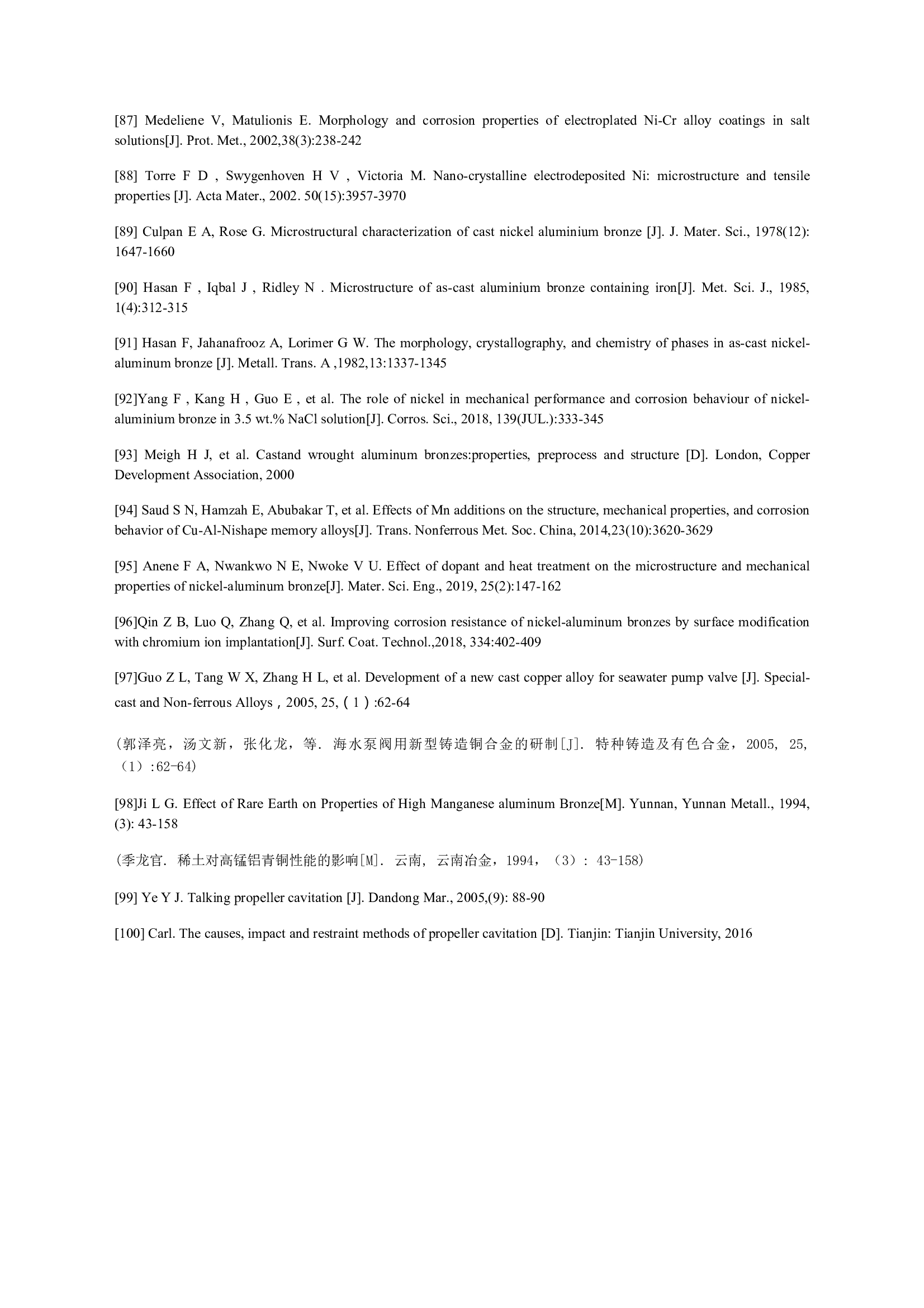 [87] Medeliene V, Matulionis E. Morphology and corrosion properties of electroplated Ni-Cr alloy coatings in salt solutions[J]. Prot. Met., 2002,38(3):238-242

[88] Torre F D , Swygenhoven H V , Victoria M. Nano-crystalline electrodeposited Ni: microstructure and tensile properties [J]. Acta Mater., 2002. 50(15):3957-3970

[89] Culpan E A, Rose G. Microstructural characterization of cast nickel aluminium bronze [J]. J. Mater. Sci., 1978(12): 1647-1660

[90] Hasan F , Iqbal J , Ridley N . Microstructure of as-cast aluminium bronze containing iron[J]. Met. Sci. J., 1985, 1(4):312-315

[91] Hasan F, Jahanafrooz A, Lorimer G W. The morphology, crystallography, and chemistry of phases in as-cast nickel-aluminum bronze [J]. Metall. Trans. A ,1982,13:1337-1345

[92]Yang F , Kang H , Guo E , et al. The role of nickel in mechanical performance and corrosion behaviour of nickel-aluminium bronze in 3.5 wt.% NaCl solution[J]. Corros. Sci., 2018, 139(JUL.):333-345

[93] Meigh H J, et al. Castand wrought aluminum bronzes:properties, preprocess and structure [D]. London, Copper Development Association, 2000

[94] Saud S N, Hamzah E, Abubakar T, et al. Effects of Mn additions on the structure, mechanical properties, and corrosion behavior of Cu-Al-Nishape memory alloys[J]. Trans. Nonferrous Met. Soc. China, 2014,23(10):3620-3629

[95] Anene F A, Nwankwo N E, Nwoke V U. Effect of dopant and heat treatment on the microstructure and mechanical properties of nickel-aluminum bronze[J]. Mater. Sci. Eng., 2019, 25(2):147-162

[96]Qin Z B, Luo Q, Zhang Q, et al. Improving corrosion resistance of nickel-aluminum bronzes by surface modification with chromium ion implantation[J]. Surf. Coat. Technol.,2018, 334:402-409

[97]Guo Z L, Tang W X, Zhang H L, et al. Development of a new cast copper alloy for seawater pump valve [J]. Special-cast and Non-ferrous Alloys，2005, 25,（1）:62-64

（郭泽亮，汤文新，张化龙，等. 海水泵阀用新型铸造铜合金的研制[J]. 特种铸造及有色合金，2005, 25,（1）:62-64）

[98]Ji L G. Effect of Rare Earth on Properties of High Manganese aluminum Bronze[M]. Yunnan, Yunnan Metall., 1994, (3): 43-158

（季龙官. 稀土对高锰铝青铜性能的影响[M]. 云南, 云南冶金，1994，（3）: 43-158）

[99] Ye Y J. Talking propeller cavitation [J]. Dandong Mar., 2005,(9): 88-90

[100] Carl. The causes, impact and restraint methods of propeller cavitation [D]. Tianjin: Tianjin University, 2016